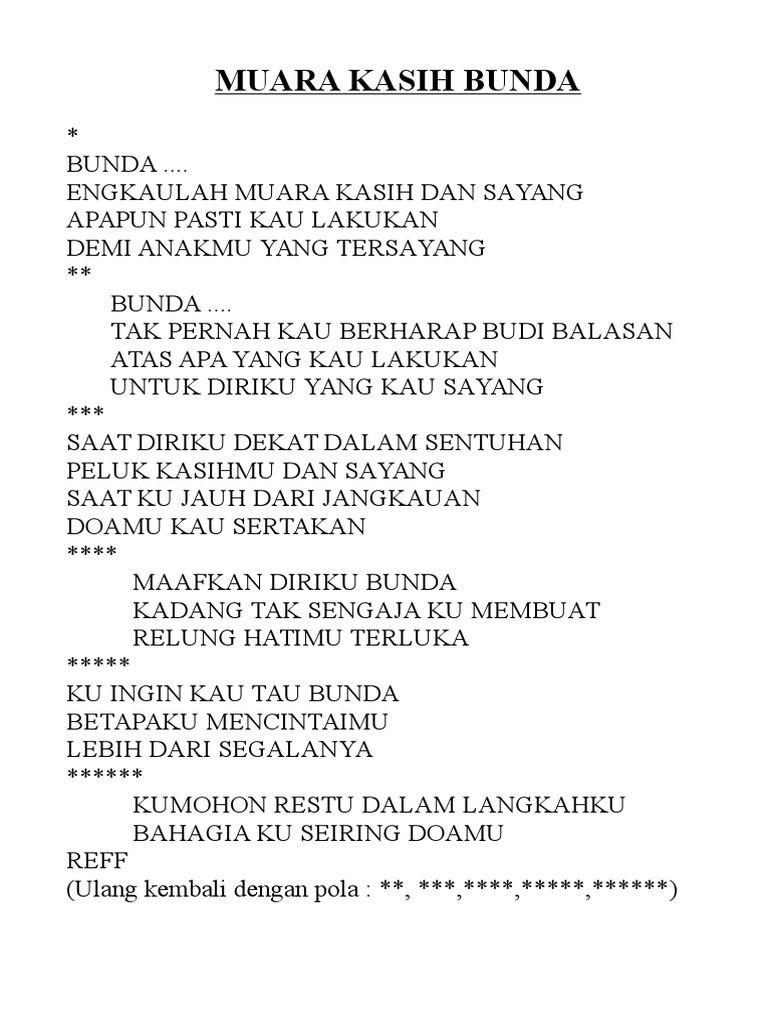 MUARA KASIH BUNDA

*
BUNDA ....
ENGKAULAH MUARA KASIH DAN SAYANG
APAPUN PASTI KAU LAKUKAN
DEMI ANAKMU YANG TERSAYANG
**
BUNDA ....
TAK PERNAH KAU BERHARAP BUDI BALASAN
ATAS APA YANG KAU LAKUKAN
UNTUK DIRIKU YANG KAU SAYANG
***
SAAT DIRIKU DEKAT DALAM SENTUHAN
PELUK KASIHMU DAN SAYANG
SAAT KU JAUH DARI JANGKAUAN
DOAMU KAU SERTAKAN
****
MAAFKAN DIRIKU BUNDA
KADANG TAK SENGAJA KU MEMBUAT
RELUNG HATIMU TERLUKA
*****
KU INGIN KAU TAU BUNDA
BETAPAKU MENCINTAIMU
LEBIH DARI SEGALANYA
******
KUMOHON RESTU DALAM LANGKAHKU
BAHAGIA KU SEIRING DOAMU
REFF
(Ulang kembali dengan pola : **, ***,****,*****,******)